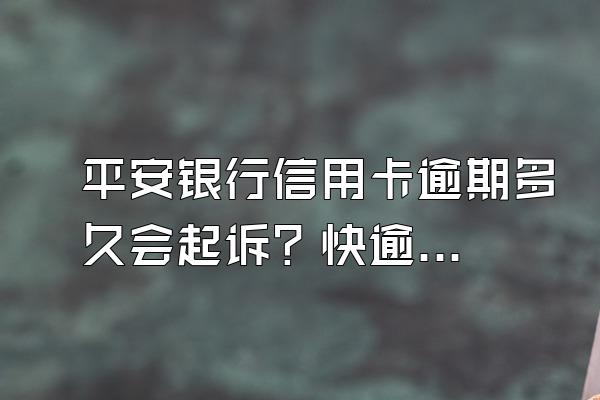 平安银行信用卡逾期多久会起诉？快逾...